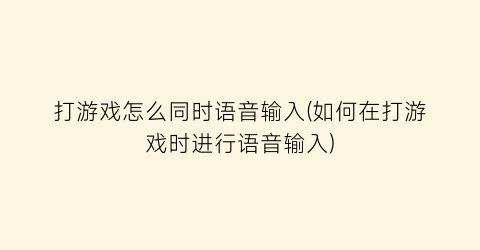 打游戏怎么同时语音输入(如何在打游戏时进行语音输入)